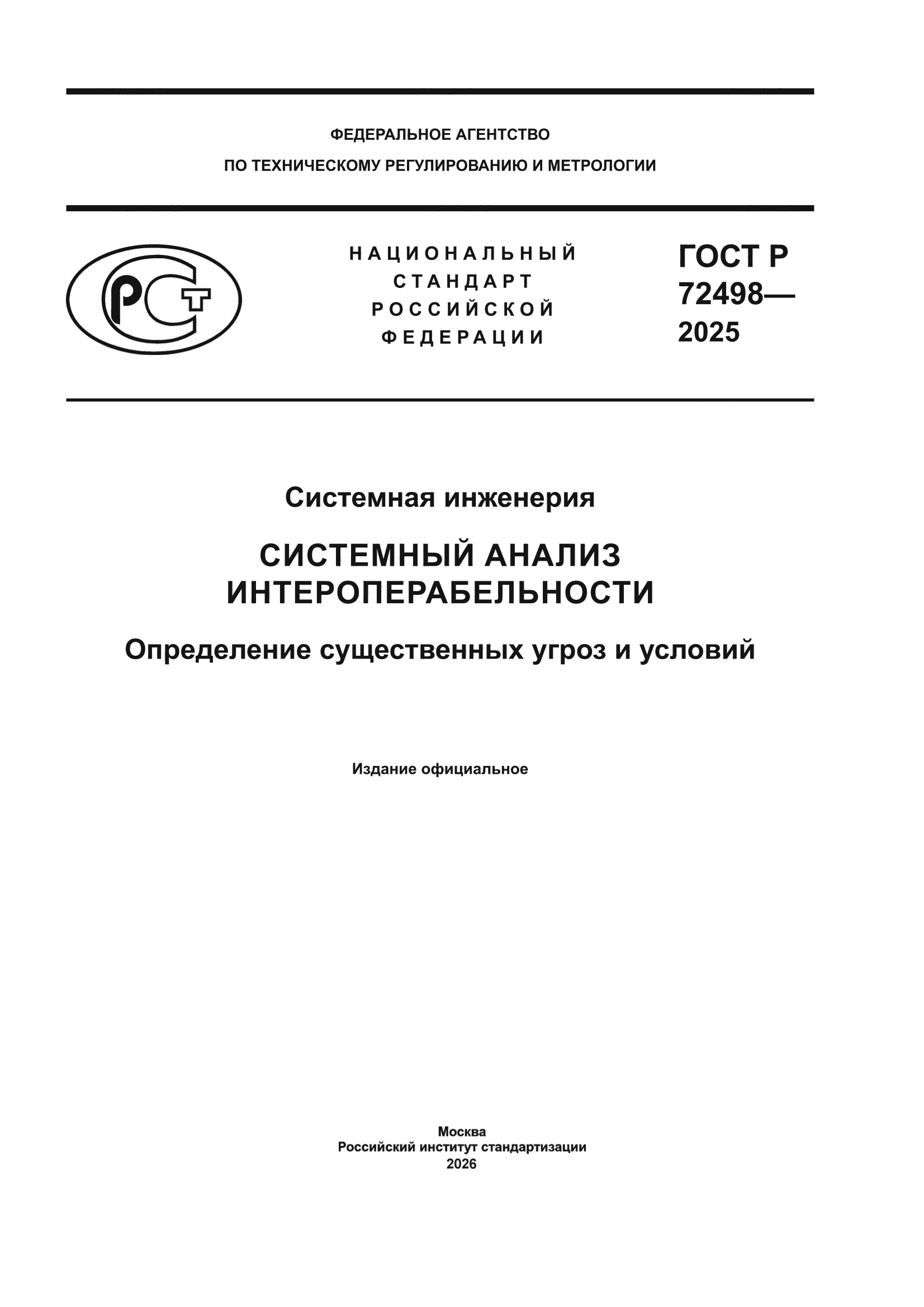 ФЕДЕРАЛЬНОЕ АГЕНТСТВО
ПО ТЕХНИЧЕСКОМУ РЕГУЛИРОВАНИЮ И МЕТРОЛОГИИ

РСТ

НАЦИОНАЛЬНЫЙ
СТАНДАРТ
РОССИЙСКОЙ
ФЕДЕРАЦИИ

ГОСТ Р
72498—
2025

Системная инженерия

СИСТЕМНЫЙ АНАЛИЗ
ИНТЕРОПЕРАБЕЛЬНОСТИ

Определение существенных угроз и условий

Издание официальное

Москва
Российский институт стандартизации
2026